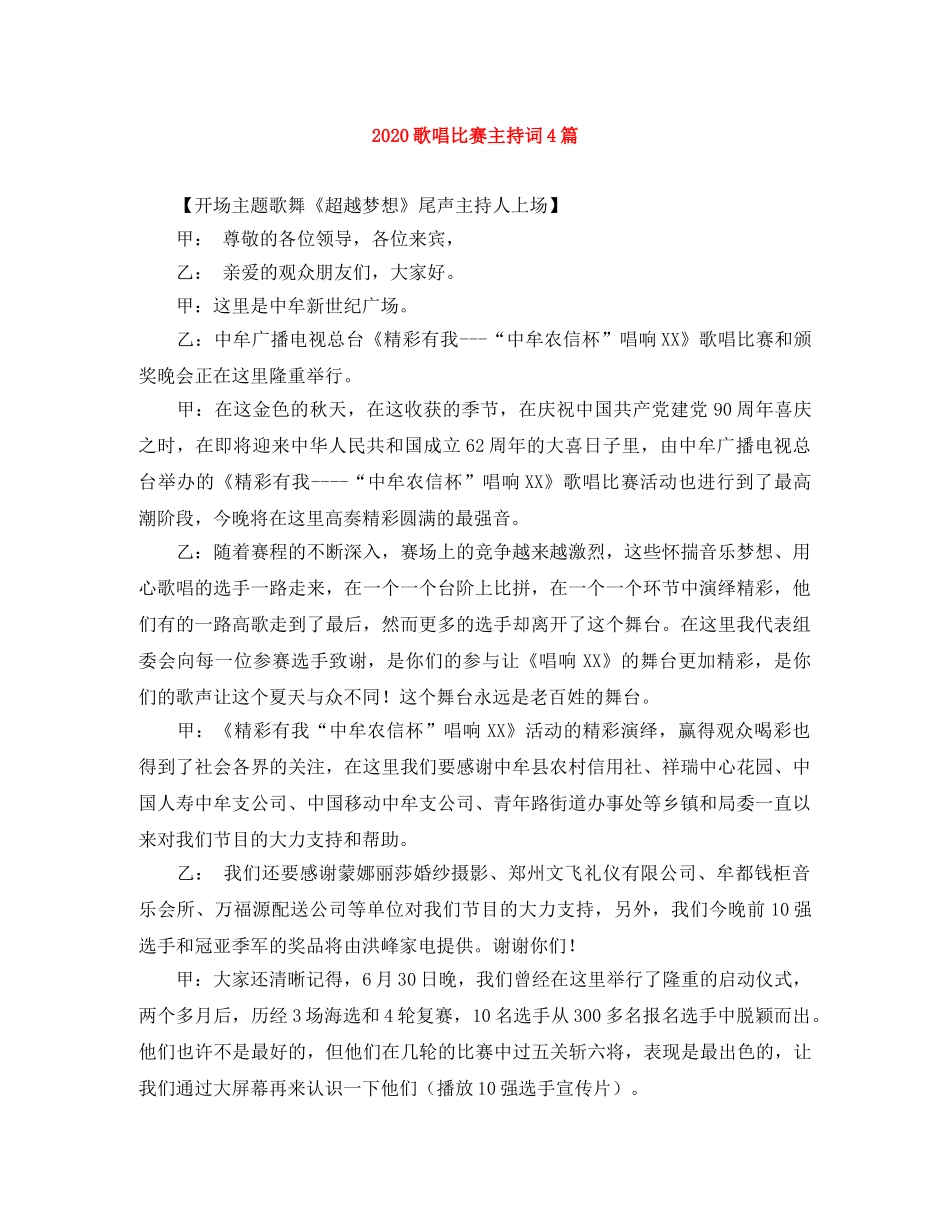 2020歌唱比赛主持词4篇

【开场主题歌舞《超越梦想》尾声主持人上场】

甲： 尊敬的各位领导，各位来宾，

乙： 亲爱的观众朋友们，大家好。

甲：这里是中牟新世纪广场。

乙：中牟广播电视总台《精彩有我---“中牟农信杯”唱响XX》歌唱比赛和颁奖晚会正在这里隆重举行。

甲：在这金色的秋天，在这收获的季节，在庆祝中国共产党建党90周年喜庆之时，在即将迎来中华人民共和国成立62周年的大喜日子里，由中牟广播电视总台举办的《精彩有我----“中牟农信杯”唱响XX》歌唱比赛活动也进行到了最高潮阶段，今晚将在这里高奏精彩圆满的最强音。

乙：随着赛程的不断深入，赛场上的竞争越来越激烈，这些怀揣音乐梦想、用心歌唱的选手一路走来，在一个一个台阶上比拼，在一个一个环节中演绎精彩，他们有的一路高歌走到了最后，然而更多的选手却离开了这个舞台。在这里我代表组委会向每一位参赛选手致谢，是你们的参与让《唱响XX》的舞台更加精彩，是你们的歌声让这个夏天与众不同！这个舞台永远是老百姓的舞台。

甲：《精彩有我“中牟农信杯”唱响XX》活动的精彩演绎，赢得观众喝彩也得到了社会各界的关注，在这里我们要感谢中牟县农村信用社、祥瑞中心花园、中国人寿中牟支公司、中国移动中牟支公司、青年路街道办事处等乡镇和局委一直以来对我们节目的大力支持和帮助。

乙： 我们还要感谢蒙娜丽莎婚纱摄影、郑州文飞礼仪有限公司、牟都钱柜音乐会所、万福源配送公司等单位对我们节目的大力支持，另外，我们今晚前10强选手和冠亚季军的奖品将由洪峰家电提供。谢谢你们!

甲：大家还清晰记得，6月30日晚，我们曾经在这里举行了隆重的启动仪式，两个多月后，历经3场海选和4轮复赛，10名选手从300多名报名选手中脱颖而出。他们也许不是最好的，但他们在几轮的比赛中过五关斩六将，表现是最出色的，让我们通过大屏幕再来认识一下他们（播放10强选手宣传片）。